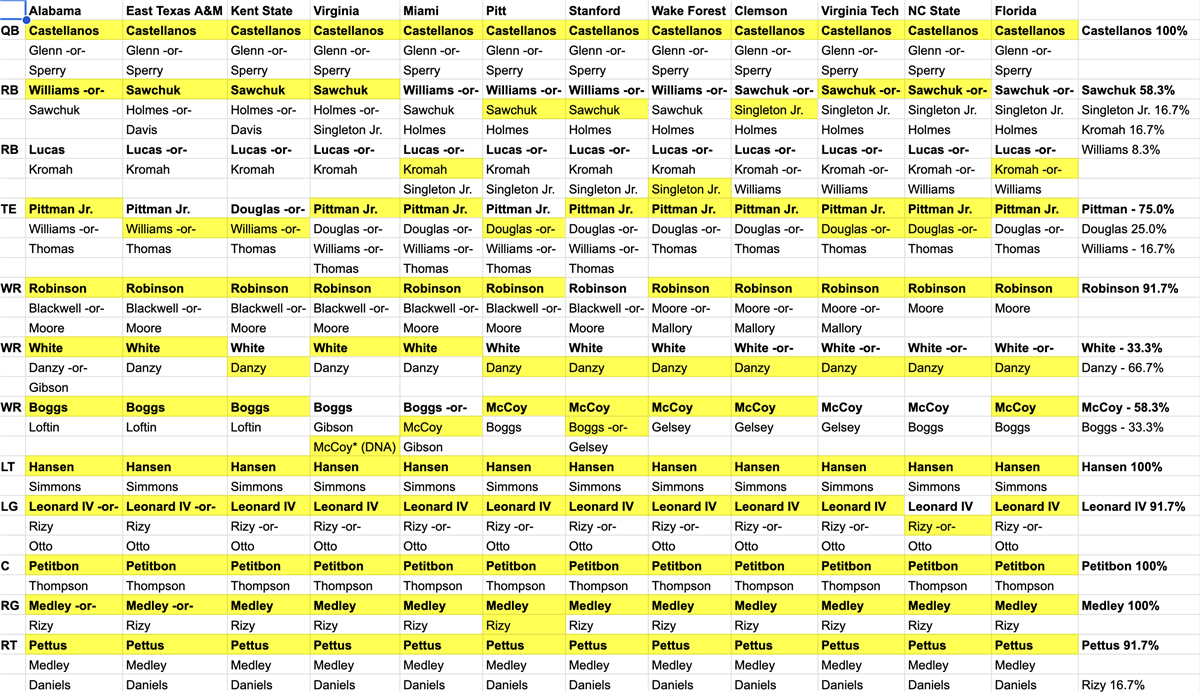 | | Alabama | East Texas A&M | Kent State | Virginia | Miami | Pitt | Stanford | Wake Forest | Clemson | Virginia Tech | NC State | Florida | |
|---|---|---|---|---|---|---|---|---|---|---|---|---|---|
| QB | Castellanos | Castellanos | Castellanos | Castellanos | Castellanos | Castellanos | Castellanos | Castellanos | Castellanos | Castellanos | Castellanos | Castellanos | Castellanos 100% |
| | Glenn -or- | Glenn -or- | Glenn -or- | Glenn -or- | Glenn -or- | Glenn -or- | Glenn -or- | Glenn -or- | Glenn -or- | Glenn -or- | Glenn -or- | Glenn -or- | |
| | Sperry | Sperry | Sperry | Sperry | Sperry | Sperry | Sperry | Sperry | Sperry | Sperry | Sperry | Sperry | |
| RB | Williams -or- | Sawchuk | Sawchuk | Sawchuk | Williams -or- | Williams -or- | Williams -or- | Williams -or- | Sawchuk -or- | Sawchuk -or- | Sawchuk -or- | Sawchuk -or- | Sawchuk 58.3% |
| | Sawchuk | Holmes -or- | Holmes -or- | Holmes -or- | Sawchuk | Sawchuk | Sawchuk | Sawchuk | Singleton Jr. | Singleton Jr. | Singleton Jr. | Singleton Jr. | Singleton Jr. 16.7% |
| | | Davis | Davis | Singleton Jr. | Holmes | Holmes | Holmes | Holmes | Holmes | Holmes | Holmes | Holmes | Kromah 16.7% |
| RB | Lucas | Lucas -or- | Lucas -or- | Lucas -or- | Lucas -or- | Lucas -or- | Lucas -or- | Lucas -or- | Lucas -or- | Lucas -or- | Lucas -or- | Lucas -or- | Williams 8.3% |
| | Kromah | Kromah | Kromah | Kromah | Kromah | Kromah | Kromah | Kromah | Kromah -or- | Kromah -or- | Kromah -or- | Kromah -or- | |
| | | | | | Singleton Jr. | Singleton Jr. | Singleton Jr. | Singleton Jr. | Williams | Williams | Williams | Williams | |
| TE | Pittman Jr. | Pittman Jr. | Douglas -or- | Pittman Jr. | Pittman Jr. | Pittman Jr. | Pittman Jr. | Pittman Jr. | Pittman Jr. | Pittman Jr. | Pittman Jr. | Pittman Jr. | Pittman - 75.0% |
| | Williams -or- | Williams -or- | Williams -or- | Douglas -or- | Douglas -or- | Douglas -or- | Douglas -or- | Douglas -or- | Douglas -or- | Douglas -or- | Douglas -or- | Douglas -or- | Douglas 25.0% |
| | Thomas | Thomas | Thomas | Williams -or- | Williams -or- | Williams -or- | Williams -or- | Thomas | Thomas | Thomas | Thomas | Thomas | Williams - 16.7% |
| | | | | Thomas | Thomas | Thomas | Thomas | | | | | | |
| WR | Robinson | Robinson | Robinson | Robinson | Robinson | Robinson | Robinson | Robinson | Robinson | Robinson | Robinson | Robinson | Robinson 91.7% |
| | Blackwell -or- | Blackwell -or- | Blackwell -or- | Blackwell -or- | Blackwell -or- | Blackwell -or- | Blackwell -or- | Moore -or- | Moore -or- | Moore -or- | Moore | Moore | |
| | Moore | Moore | Moore | Moore | Moore | Moore | Moore | Mallory | Mallory | Mallory | | | |
| WR | White | White | White | White | White | White | White | White | White -or- | White -or- | White -or- | White -or- | White - 33.3% |
| | Danzy -or- | Danzy | Danzy | Danzy | Danzy | Danzy | Danzy | Danzy | Danzy | Danzy | Danzy | Danzy | Danzy - 66.7% |
| | Gibson | | | | | | | | | | | | |
| WR | Boggs | Boggs | Boggs | Boggs | Boggs -or- | McCoy | McCoy | McCoy | McCoy | McCoy | McCoy | McCoy | McCoy - 58.3% |
| | Loftin | Loftin | Loftin | Gibson | McCoy | Boggs | Boggs -or- | Gelsey | Gelsey | Gelsey | Boggs | Boggs | Boggs - 33.3% |
| | | | | McCoy* (DNA) | Gibson | | Gelsey | | | | | | |
| LT | Hansen | Hansen | Hansen | Hansen | Hansen | Hansen | Hansen | Hansen | Hansen | Hansen | Hansen | Hansen | Hansen 100% |
| | Simmons | Simmons | Simmons | Simmons | Simmons | Simmons | Simmons | Simmons | Simmons | Simmons | Simmons | Simmons | |
| LG | Leonard IV -or- | Leonard IV -or- | Leonard IV | Leonard IV | Leonard IV | Leonard IV | Leonard IV | Leonard IV | Leonard IV | Leonard IV | Leonard IV | Leonard IV | Leonard IV 91.7% |
| | Rizy | Rizy | Rizy -or- | Rizy -or- | Rizy -or- | Rizy -or- | Rizy -or- | Rizy -or- | Rizy -or- | Rizy -or- | Rizy -or- | Rizy -or- | |
| | Otto | Otto | Otto | Otto | Otto | Otto | Otto | Otto | Otto | Otto | Otto | Otto | |
| C | Petitbon | Petitbon | Petitbon | Petitbon | Petitbon | Petitbon | Petitbon | Petitbon | Petitbon | Petitbon | Petitbon | Petitbon | Petitbon 100% |
| | Thompson | Thompson | Thompson | Thompson | Thompson | Thompson | Thompson | Thompson | Thompson | Thompson | Thompson | Thompson | |
| RG | Medley -or- | Medley -or- | Medley | Medley | Medley | Medley | Medley | Medley | Medley | Medley | Medley | Medley | Medley 100% |
| | Rizy | Rizy | Rizy | Rizy | Rizy | Rizy | Rizy | Rizy | Rizy | Rizy | Rizy | Rizy | |
| RT | Pettus | Pettus | Pettus | Pettus | Pettus | Pettus | Pettus | Pettus | Pettus | Pettus | Pettus | Pettus | Pettus 91.7% |
| | Medley | Medley | Medley | Medley | Medley | Medley | Medley | Medley | Medley | Medley | Medley | Medley | |
| | Daniels | Daniels | Daniels | Daniels | Daniels | Daniels | Daniels | Daniels | Daniels | Daniels | Daniels | Daniels | Rizy 16.7% |